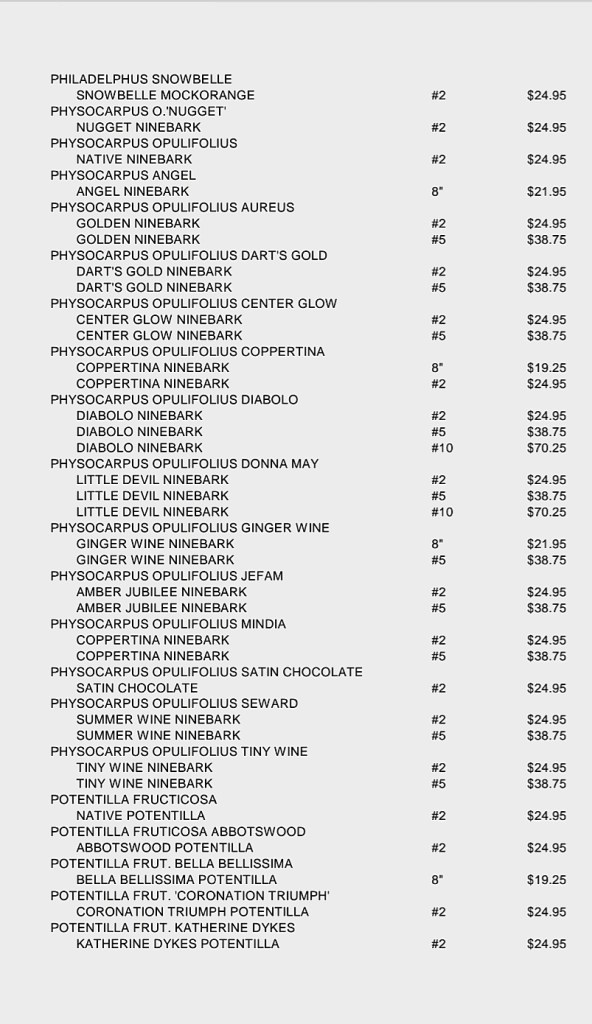 PHILADELPHUS SNOWBELLE
SNOWBELLE MOCKORANGE #2 $24.95
PHYSOCARPUS O.'NUGGET'
NUGGET NINEBARK #2 $24.95
PHYSOCARPUS OPULIFOLIUS
NATIVE NINEBARK #2 $24.95
PHYSOCARPUS ANGEL
ANGEL NINEBARK 8" $21.95
PHYSOCARPUS OPULIFOLIUS AUREUS
GOLDEN NINEBARK #2 $24.95
GOLDEN NINEBARK #5 $38.75
PHYSOCARPUS OPULIFOLIUS DART'S GOLD
DART'S GOLD NINEBARK #2 $24.95
DART'S GOLD NINEBARK #5 $38.75
PHYSOCARPUS OPULIFOLIUS CENTER GLOW
CENTER GLOW NINEBARK #2 $24.95
CENTER GLOW NINEBARK #5 $38.75
PHYSOCARPUS OPULIFOLIUS COPPERTINA
COPPERTINA NINEBARK 8" $19.25
COPPERTINA NINEBARK #2 $24.95
PHYSOCARPUS OPULIFOLIUS DIABOLO
DIABOLO NINEBARK #2 $24.95
DIABOLO NINEBARK #5 $38.75
DIABOLO NINEBARK #10 $70.25
PHYSOCARPUS OPULIFOLIUS DONNA MAY
LITTLE DEVIL NINEBARK #2 $24.95
LITTLE DEVIL NINEBARK #5 $38.75
LITTLE DEVIL NINEBARK #10 $70.25
PHYSOCARPUS OPULIFOLIUS GINGER WINE
GINGER WINE NINEBARK 8" $21.95
GINGER WINE NINEBARK #5 $38.75
PHYSOCARPUS OPULIFOLIUS JEFAM
AMBER JUBILEE NINEBARK #2 $24.95
AMBER JUBILEE NINEBARK #5 $38.75
PHYSOCARPUS OPULIFOLIUS MINDIA
COPPERTINA NINEBARK #2 $24.95
COPPERTINA NINEBARK #5 $38.75
PHYSOCARPUS OPULIFOLIUS SATIN CHOCOLATE
SATIN CHOCOLATE #2 $24.95
PHYSOCARPUS OPULIFOLIUS SEWARD
SUMMER WINE NINEBARK #2 $24.95
SUMMER WINE NINEBARK #5 $38.75
PHYSOCARPUS OPULIFOLIUS TINY WINE
TINY WINE NINEBARK #2 $24.95
TINY WINE NINEBARK #5 $38.75
POTENTILLA FRUCTICOSA
NATIVE POTENTILLA #2 $24.95
POTENTILLA FRUTICOSA ABBOTSWOOD
ABBOTSWOOD POTENTILLA #2 $24.95
POTENTILLA FRUT. BELLA BELLISSIMA
BELLA BELLISSIMA POTENTILLA 8" $19.25
POTENTILLA FRUT. 'CORONATION TRIUMPH'
CORONATION TRIUMPH POTENTILLA #2 $24.95
POTENTILLA FRUT. KATHERINE DYKES
KATHERINE DYKES POTENTILLA #2 $24.95